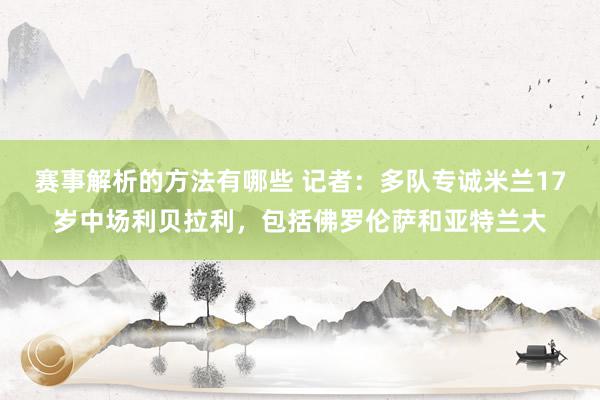 赛事解析的方法有哪些 记者：多队专诚米兰17岁中场利贝拉利，包括佛罗伦萨和亚特兰大